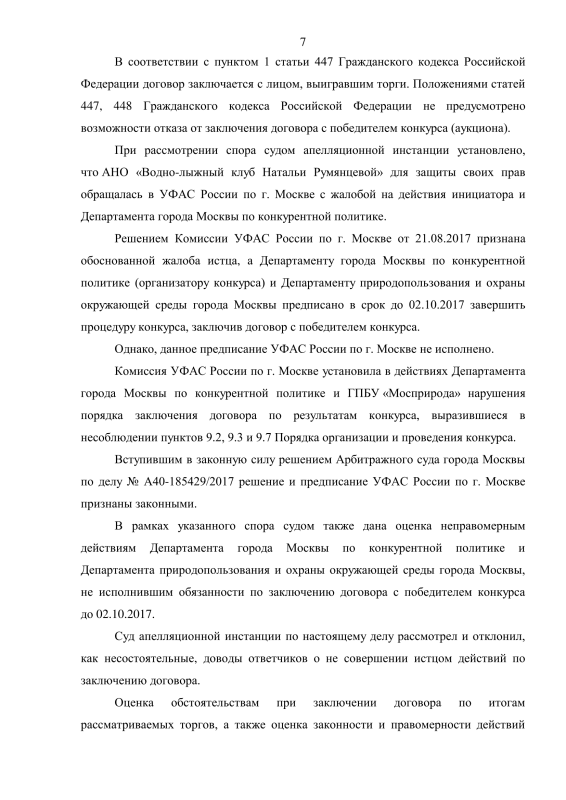 7

В соответствии с пунктом 1 статьи 447 Гражданского кодекса Российской Федерации договор заключается с лицом, выигравшим торги. Положениями статей 447, 448 Гражданского кодекса Российской Федерации не предусмотрено возможности отказа от заключения договора с победителем конкурса (аукциона).

При рассмотрении спора судом апелляционной инстанции установлено, что АНО «Водно-лыжный клуб Натальи Румянцевой» для защиты своих прав обращалась в УФАС России по г. Москве с жалобой на действия инициатора и Департамента города Москвы по конкурентной политике.

Решением Комиссии УФАС России по г. Москве от 21.08.2017 признана обоснованной жалоба истца, а Департаменту города Москвы по конкурентной политике (организатору конкурса) и Департаменту природопользования и охраны окружающей среды города Москвы предписано в срок до 02.10.2017 завершить процедуру конкурса, заключив договор с победителем конкурса.

Однако, данное предписание УФАС России по г. Москве не исполнено.

Комиссия УФАС России по г. Москве установила в действиях Департамента города Москвы по конкурентной политике и ГПБУ «Мосприрода» нарушения порядка заключения договора по результатам конкурса, выразившиеся в несоблюдении пунктов 9.2, 9.3 и 9.7 Порядка организации и проведения конкурса.

Вступившим в законную силу решением Арбитражного суда города Москвы по делу № А40-185429/2017 решение и предписание УФАС России по г. Москве признаны законными.

В рамках указанного спора судом также дана оценка неправомерным действиям Департамента города Москвы по конкурентной политике и Департамента природопользования и охраны окружающей среды города Москвы, не исполнившим обязанности по заключению договора с победителем конкурса до 02.10.2017.

Суд апелляционной инстанции по настоящему делу рассмотрел и отклонил, как несостоятельные, доводы ответчиков о не совершении истцом действий по заключению договора.

Оценка обстоятельствам при заключении договора по итогам рассматриваемых торгов, а также оценка законности и правомерности действий